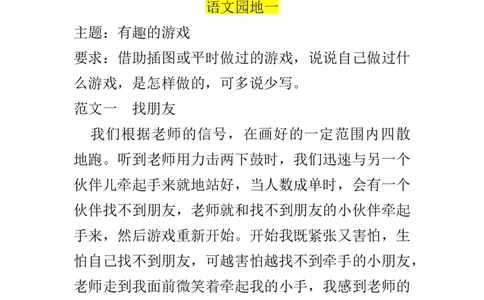 语文园地一

主题：有趣的游戏

要求：借助插图或平时做过的游戏，说说自己做过什么游戏，是怎样做的，可多说少写。

范文一　找朋友

我们根据老师的信号，在画好的一定范围内四散地跑。听到老师用力击两下鼓时，我们迅速与另一个伙伴儿牵起手来就地站好，当人数成单时，会有一个伙伴找不到朋友，老师就和找不到朋友的小伙伴牵起手来，然后游戏重新开始。开始我既紧张又害怕，生怕自己找不到朋友，可越害怕越找不到牵手的小朋友，老师走到我面前微笑着牵起我的小手，我感到老师的